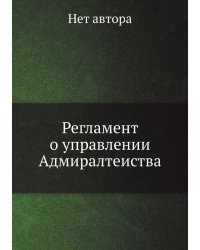 Нет автора

Регламент о управлении Адмиралтеиства